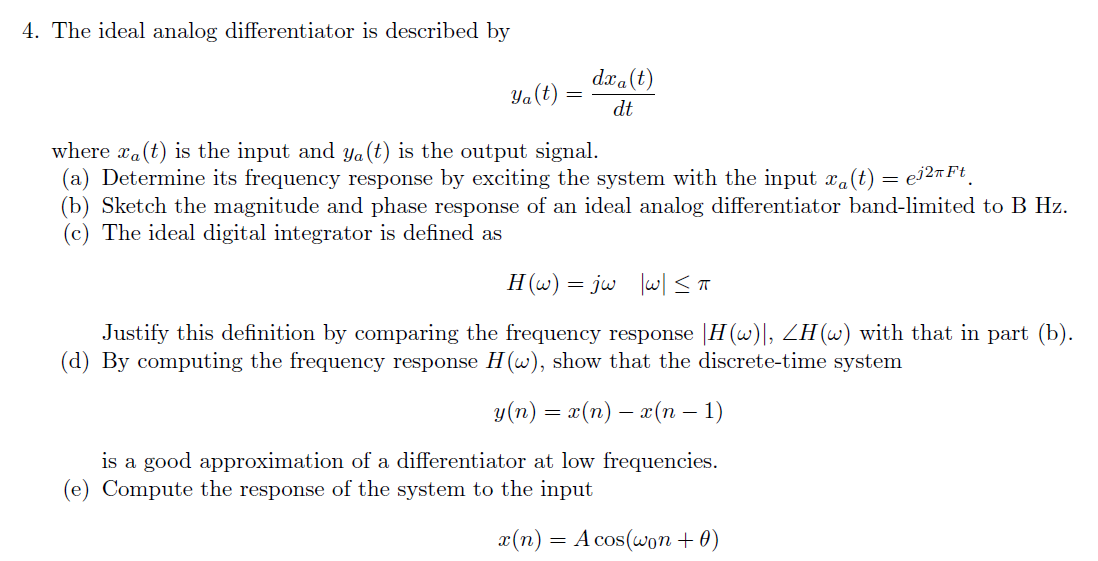 4. The ideal analog differentiator is described by

$$y_a(t) = \frac{dx_a(t)}{dt}$$

where $x_a(t)$ is the input and $y_a(t)$ is the output signal.
(a) Determine its frequency response by exciting the system with the input $x_a(t) = e^{j2\pi Ft}$.
(b) Sketch the magnitude and phase response of an ideal analog differentiator band-limited to B Hz.
(c) The ideal digital integrator is defined as

$$H(\omega) = j\omega \quad |\omega| \leq \pi$$

Justify this definition by comparing the frequency response $|H(\omega)|$, $\angle H(\omega)$ with that in part (b).
(d) By computing the frequency response $H(\omega)$, show that the discrete-time system

$$y(n) = x(n) - x(n-1)$$

is a good approximation of a differentiator at low frequencies.
(e) Compute the response of the system to the input

$$x(n) = A\cos(\omega_0 n + \theta)$$